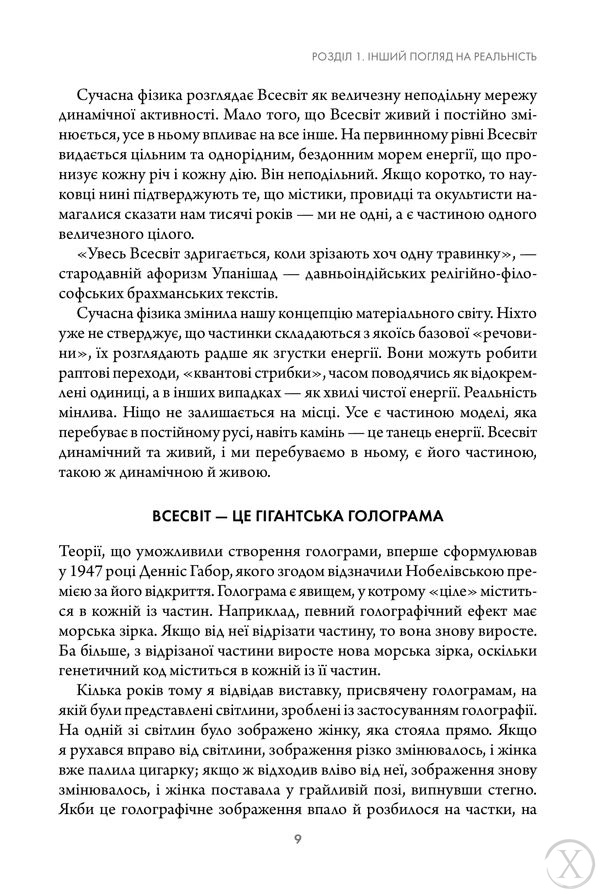 РОЗДІЛ 1. ІНШИЙ ПОГЛЯД НА РЕАЛЬНІСТЬ

Сучасна фізика розглядає Всесвіт як величезну неподільну мережу динамічної активності. Мало того, що Всесвіт живий і постійно змінюється, усе в ньому впливає на все інше. На первинному рівні Всесвіт видається цільним та однорідним, бездонним морем енергії, що пронизує кожну річ і кожну дію. Він неподільний. Якщо коротко, то науковці нині підтверджують те, що містики, провидці та окультисти намагалися сказати нам тисячі років — ми не одні, а є частиною одного величезного цілого.

«Увесь Всесвіт здригається, коли зрізають хоч одну травинку», — стародавній афоризм Упанішад — давньоіндійських релігійно-філософських брахманських текстів.

Сучасна фізика змінила нашу концепцію матеріального світу. Ніхто уже не стверджує, що частинки складаються з якоїсь базової «речовини», їх розглядають радше як згустки енергії. Вони можуть робити раптові переходи, «квантові стрибки», часом поводячись як відокремлені одиниці, а в інших випадках — як хвилі чистої енергії. Реальність мінлива. Ніщо не залишається на місці. Усе є частиною моделі, яка перебуває в постійному русі, навіть камінь — це танець енергії. Всесвіт динамічний та живий, і ми перебуваємо в ньому, є його частиною, такою ж динамічною й живою.

ВСЕСВІТ — ЦЕ ГІГАНТСЬКА ГОЛОГРАМА

Теорії, що уможливили створення голограми, вперше сформулював у 1947 році Денніс Габор, якого згодом відзначили Нобелівською премією за його відкриття. Голограма є явищем, у котрому «ціле» міститься в кожній із частин. Наприклад, певний голографічний ефект має морська зірка. Якщо від неї відрізати частину, то вона знову виросте. Ба більше, з відрізаної частини виросте нова морська зірка, оскільки генетичний код міститься в кожній із її частин.

Кілька років тому я відвідав виставку, присвячену голограмам, на якій були представлені світлини, зроблені із застосуванням голографії. На одній зі світлин було зображено жінку, яка стояла прямо. Якщо я рухався вправо від світлини, зображення різко змінювалось, і жінка вже палила цигарку; якщо ж відходив вліво від неї, зображення знову змінювалось, і жінка поставала у грайливій позі, випнувши стегно. Якби це голографічне зображення впало й розбилося на частки, на

9